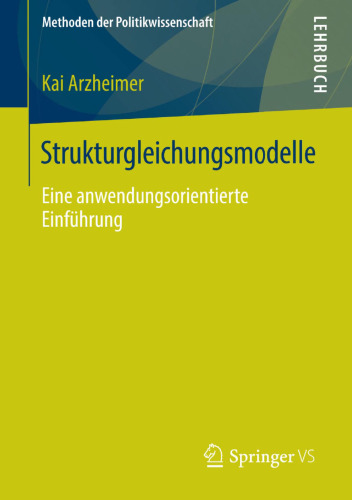 Methoden der Politikwissenschaft

LEHRBUCH

Kai Arzheimer

Strukturgleichungsmodelle

Eine anwendungsorientierte Einführung

Springer VS